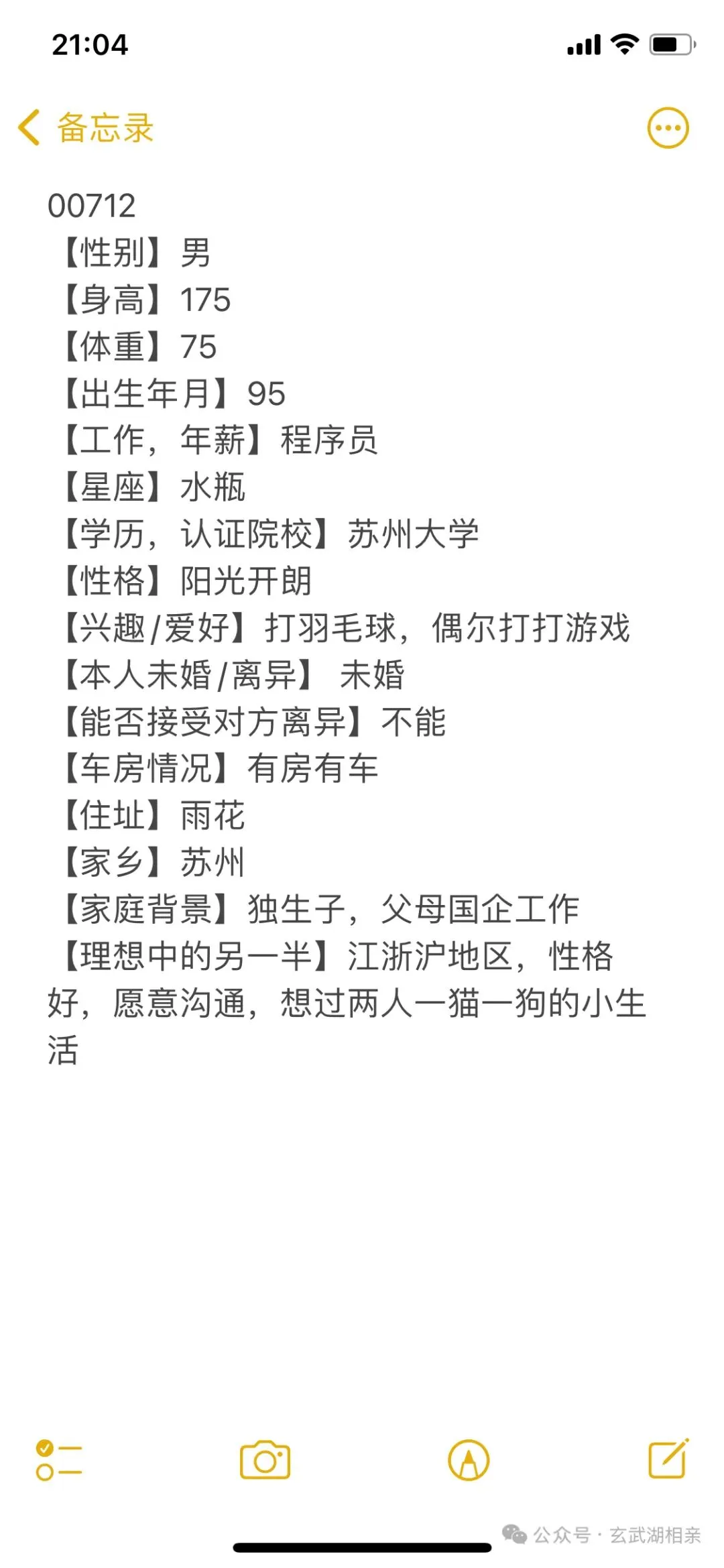 21:04

备忘录

00712
【性别】男
【身高】175
【体重】75
【出生年月】95
【工作，年薪】程序员
【星座】水瓶
【学历，认证院校】苏州大学
【性格】阳光开朗
【兴趣/爱好】打羽毛球，偶尔打打游戏
【本人未婚/离异】 未婚
【能否接受对方离异】不能
【车房情况】有房有车
【住址】雨花
【家乡】苏州
【家庭背景】独生子，父母国企工作
【理想中的另一半】江浙沪地区，性格好，愿意沟通，想过两人一猫一狗的小生活

公众号 · 玄武湖相亲